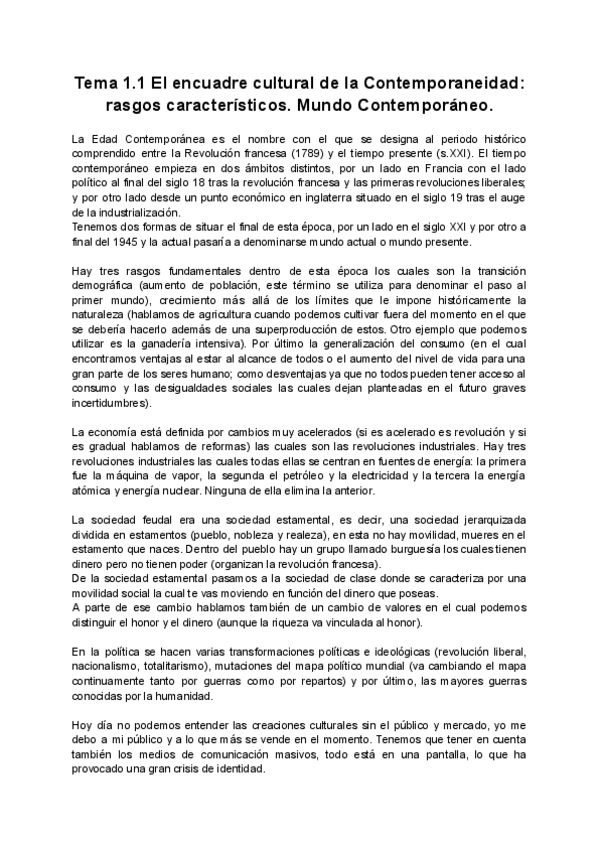 Tema 1.1 El encuadre cultural de la Contemporaneidad: rasgos característicos. Mundo Contemporáneo.

La Edad Contemporánea es el nombre con el que se designa al periodo histórico comprendido entre la Revolución francesa (1789) y el tiempo presente (s.XXI). El tiempo contemporáneo empieza en dos ámbitos distintos, por un lado en Francia con el lado político al final del siglo 18 tras la revolución francesa y las primeras revoluciones liberales; y por otro lado desde un punto económico en inglaterra situado en el siglo 19 tras el auge de la industrialización.
Tenemos dos formas de situar el final de esta época, por un lado en el siglo XXI y por otro a final del 1945 y la actual pasaría a denominarse mundo actual o mundo presente.

Hay tres rasgos fundamentales dentro de esta época los cuales son la transición demográfica (aumento de población, este término se utiliza para denominar el paso al primer mundo), crecimiento más allá de los límites que le impone históricamente la naturaleza (hablamos de agricultura cuando podemos cultivar fuera del momento en el que se debería hacerlo además de una superproducción de estos. Otro ejemplo que podemos utilizar es la ganadería intensiva). Por último la generalización del consumo (en el cual encontramos ventajas al estar al alcance de todos o el aumento del nivel de vida para una gran parte de los seres humano; como desventajas ya que no todos pueden tener acceso al consumo y las desigualdades sociales las cuales dejan planteadas en el futuro graves incertidumbres).

La economía está definida por cambios muy acelerados (si es acelerado es revolución y si es gradual hablamos de reformas) las cuales son las revoluciones industriales. Hay tres revoluciones industriales las cuales todas ellas se centran en fuentes de energía: la primera fue la máquina de vapor, la segunda el petróleo y la electricidad y la tercera la energía atómica y energía nuclear. Ninguna de ella elimina la anterior.

La sociedad feudal era una sociedad estamental, es decir, una sociedad jerarquizada dividida en estamentos (pueblo, nobleza y realeza), en esta no hay movilidad, mueres en el estamento que naces. Dentro del pueblo hay un grupo llamado burguesía los cuales tienen dinero pero no tienen poder (organizan la revolución francesa).
De la sociedad estamental pasamos a la sociedad de clase donde se caracteriza por una movilidad social la cual te vas moviendo en función del dinero que poseas.
A parte de ese cambio hablamos también de un cambio de valores en el cual podemos distinguir el honor y el dinero (aunque la riqueza va vinculada al honor).

En la política se hacen varias transformaciones políticas e ideológicas (revolución liberal, nacionalismo, totalitarismo), mutaciones del mapa político mundial (va cambiando el mapa continuamente tanto por guerras como por repartos) y por último, las mayores guerras conocidas por la humanidad.

Hoy día no podemos entender las creaciones culturales sin el público y mercado, yo me debo a mi público y a lo que más se vende en el momento. Tenemos que tener en cuenta también los medios de comunicación masivos, todo está en una pantalla, lo que ha provocado una gran crisis de identidad.